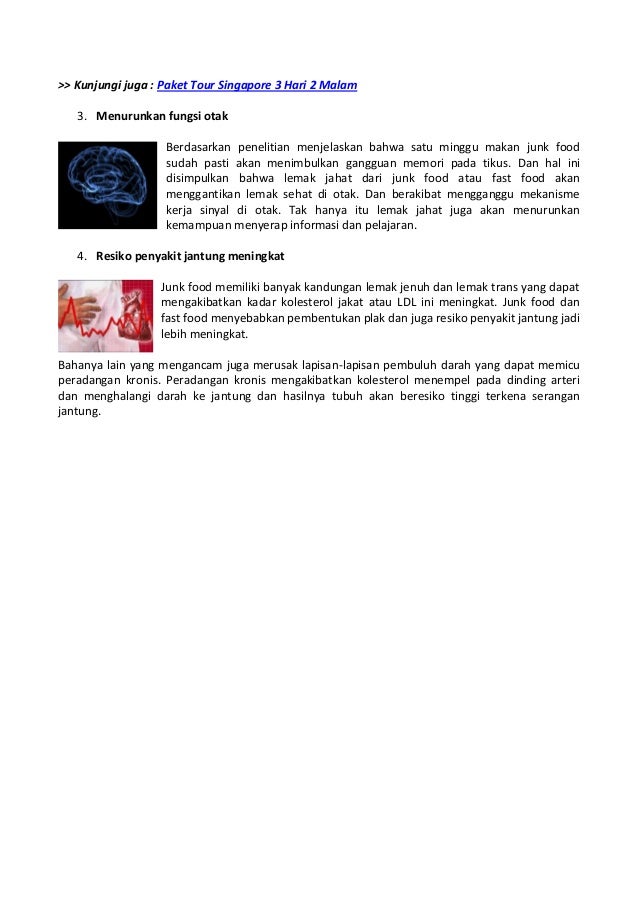 >> Kunjungi juga : Paket Tour Singapore 3 Hari 2 Malam

3. Menurunkan fungsi otak

Berdasarkan penelitian menjelaskan bahwa satu minggu makan junk food sudah pasti akan menimbulkan gangguan memori pada tikus. Dan hal ini disimpulkan bahwa lemak jahat dari junk food atau fast food akan menggantikan lemak sehat di otak. Dan berakibat mengganggu mekanisme kerja sinyal di otak. Tak hanya itu lemak jahat juga akan menurunkan kemampuan menyerap informasi dan pelajaran.

4. Resiko penyakit jantung meningkat

Junk food memiliki banyak kandungan lemak jenuh dan lemak trans yang dapat mengakibatkan kadar kolesterol jakat atau LDL ini meningkat. Junk food dan fast food menyebabkan pembentukan plak dan juga resiko penyakit jantung jadi lebih meningkat.

Bahanya lain yang mengancam juga merusak lapisan-lapisan pembuluh darah yang dapat memicu peradangan kronis. Peradangan kronis mengakibatkan kolesterol menempel pada dinding arteri dan menghalangi darah ke jantung dan hasilnya tubuh akan beresiko tinggi terkena serangan jantung.